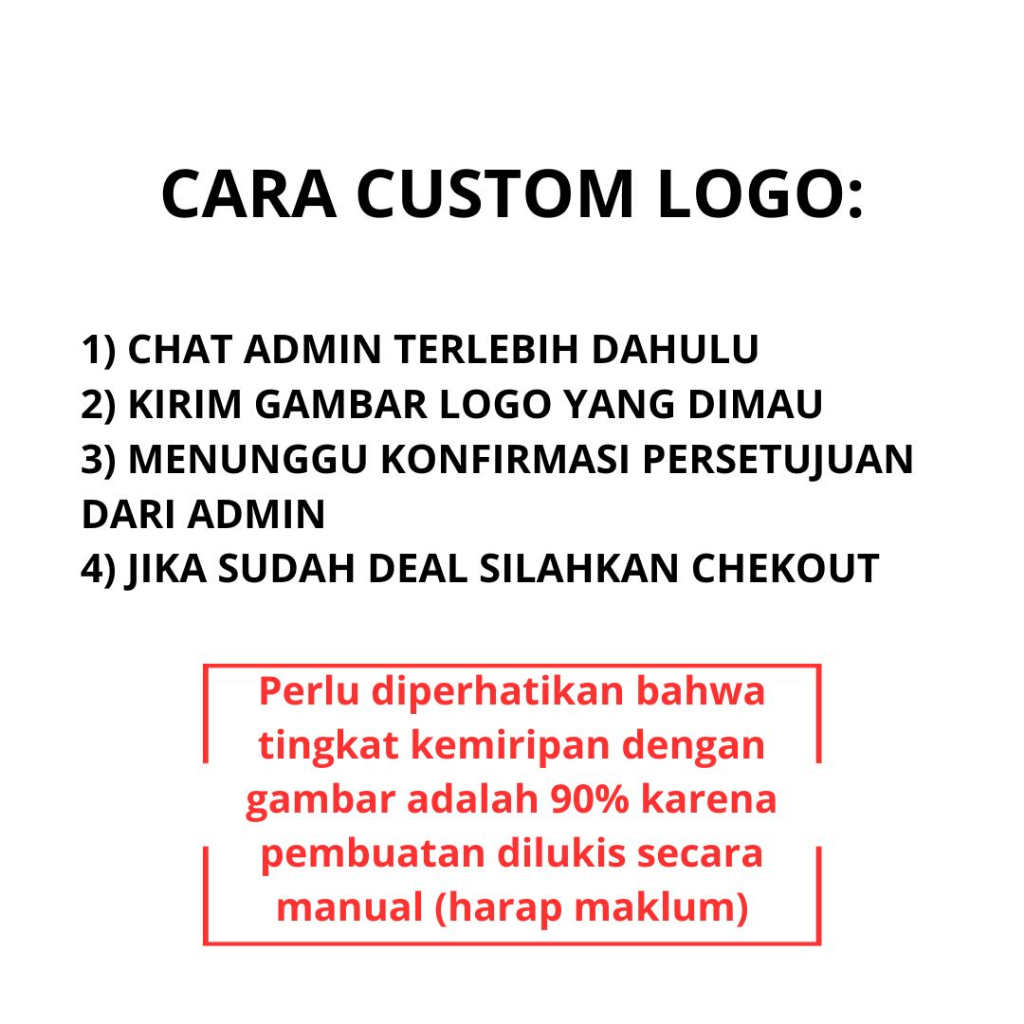 CARA CUSTOM LOGO:

1) CHAT ADMIN TERLEBIH DAHULU
2) KIRIM GAMBAR LOGO YANG DIMAU
3) MENUNGGU KONFIRMASI PERSETUJUAN DARI ADMIN
4) JIKA SUDAH DEAL SILAHKAN CHEKOUT

Perlu diperhatikan bahwa tingkat kemiripan dengan gambar adalah 90% karena pembuatan dilukis secara manual (harap maklum)